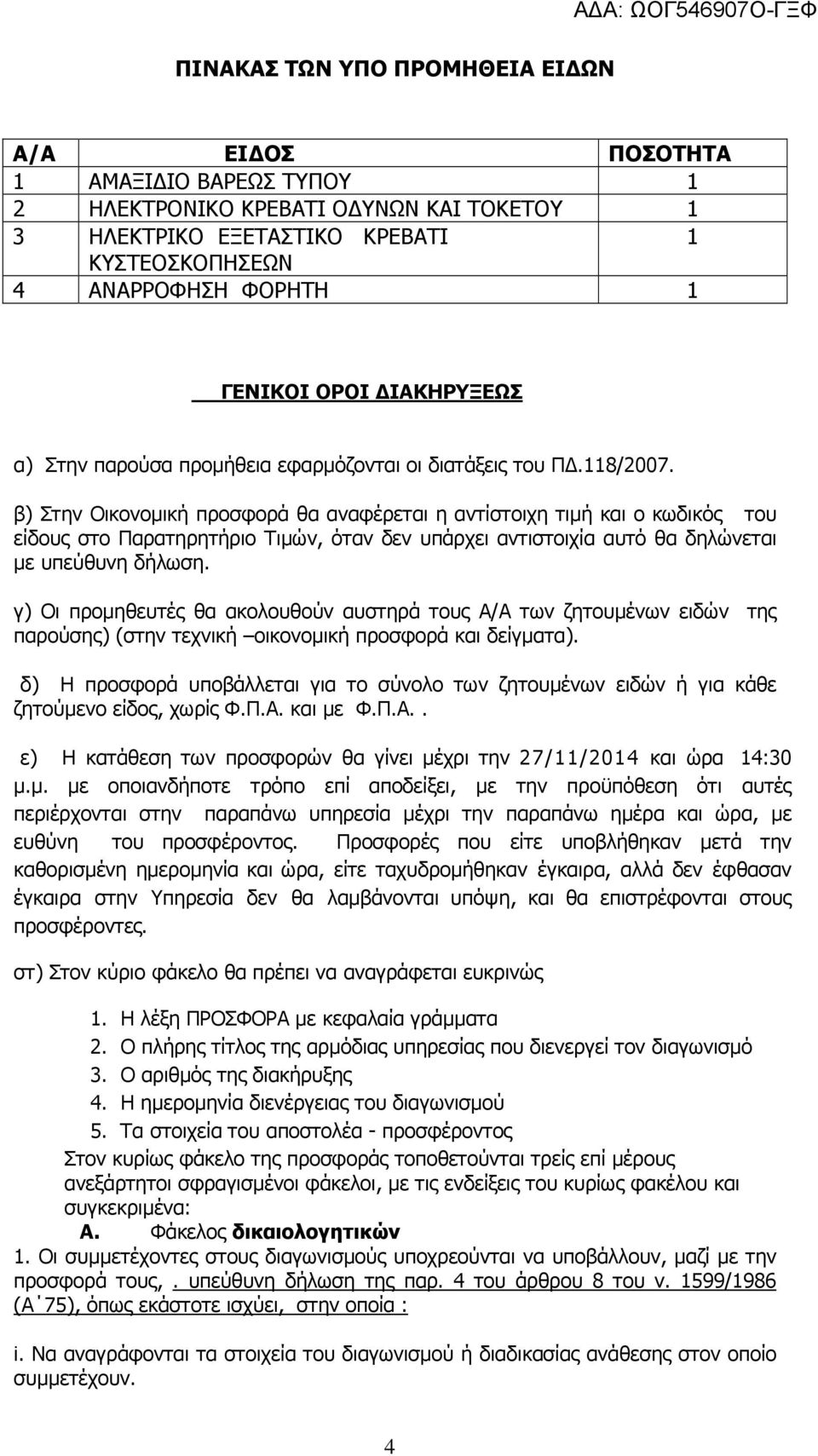 ΑΔΑ: ΩΟΓ546907Ο-ΓΞΦ

ΠΙΝΑΚΑΣ ΤΩΝ ΥΠΟ ΠΡΟΜΗΘΕΙΑ ΕΙΔΩΝ

| Α/Α | ΕΙΔΟΣ | ΠΟΣΟΤΗΤΑ |
|---|---|---|
| 1 | ΑΜΑΞΙΔΙΟ ΒΑΡΕΩΣ ΤΥΠΟΥ | 1 |
| 2 | ΗΛΕΚΤΡΟΝΙΚΟ ΚΡΕΒΑΤΙ ΟΔΥΝΩΝ ΚΑΙ ΤΟΚΕΤΟΥ | 1 |
| 3 | ΗΛΕΚΤΡΙΚΟ ΕΞΕΤΑΣΤΙΚΟ ΚΡΕΒΑΤΙ ΚΥΣΤΕΟΣΚΟΠΗΣΕΩΝ | 1 |
| 4 | ΑΝΑΡΡΟΦΗΣΗ ΦΟΡΗΤΗ | 1 |

ΓΕΝΙΚΟΙ ΟΡΟΙ ΔΙΑΚΗΡΥΞΕΩΣ

α) Στην παρούσα προμήθεια εφαρμόζονται οι διατάξεις του ΠΔ.118/2007.

β) Στην Οικονομική προσφορά θα αναφέρεται η αντίστοιχη τιμή και ο κωδικός του είδους στο Παρατηρητήριο Τιμών, όταν δεν υπάρχει αντιστοιχία αυτό θα δηλώνεται με υπεύθυνη δήλωση.

γ) Οι προμηθευτές θα ακολουθούν αυστηρά τους Α/Α των ζητουμένων ειδών της παρούσης) (στην τεχνική –οικονομική προσφορά και δείγματα).

δ) Η προσφορά υποβάλλεται για το σύνολο των ζητουμένων ειδών ή για κάθε ζητούμενο είδος, χωρίς Φ.Π.Α. και με Φ.Π.Α..

ε) Η κατάθεση των προσφορών θα γίνει μέχρι την 27/11/2014 και ώρα 14:30 μ.μ. με οποιανδήποτε τρόπο επί αποδείξει, με την προϋπόθεση ότι αυτές περιέρχονται στην παραπάνω υπηρεσία μέχρι την παραπάνω ημέρα και ώρα, με ευθύνη του προσφέροντος. Προσφορές που είτε υποβλήθηκαν μετά την καθορισμένη ημερομηνία και ώρα, είτε ταχυδρομήθηκαν έγκαιρα, αλλά δεν έφθασαν έγκαιρα στην Υπηρεσία δεν θα λαμβάνονται υπόψη, και θα επιστρέφονται στους προσφέροντες.

στ) Στον κύριο φάκελο θα πρέπει να αναγράφεται ευκρινώς

1. Η λέξη ΠΡΟΣΦΟΡΑ με κεφαλαία γράμματα
2. Ο πλήρης τίτλος της αρμόδιας υπηρεσίας που διενεργεί τον διαγωνισμό
3. Ο αριθμός της διακήρυξης
4. Η ημερομηνία διενέργειας του διαγωνισμού
5. Τα στοιχεία του αποστολέα - προσφέροντος

Στον κυρίως φάκελο της προσφοράς τοποθετούνται τρείς επί μέρους ανεξάρτητοι σφραγισμένοι φάκελοι, με τις ενδείξεις του κυρίως φακέλου και συγκεκριμένα:

Α. Φάκελος δικαιολογητικών

1. Οι συμμετέχοντες στους διαγωνισμούς υποχρεούνται να υποβάλλουν, μαζί με την προσφορά τους,. υπεύθυνη δήλωση της παρ. 4 του άρθρου 8 του ν. 1599/1986 (Α΄75), όπως εκάστοτε ισχύει, στην οποία :

i. Να αναγράφονται τα στοιχεία του διαγωνισμού ή διαδικασίας ανάθεσης στον οποίο συμμετέχουν.

4